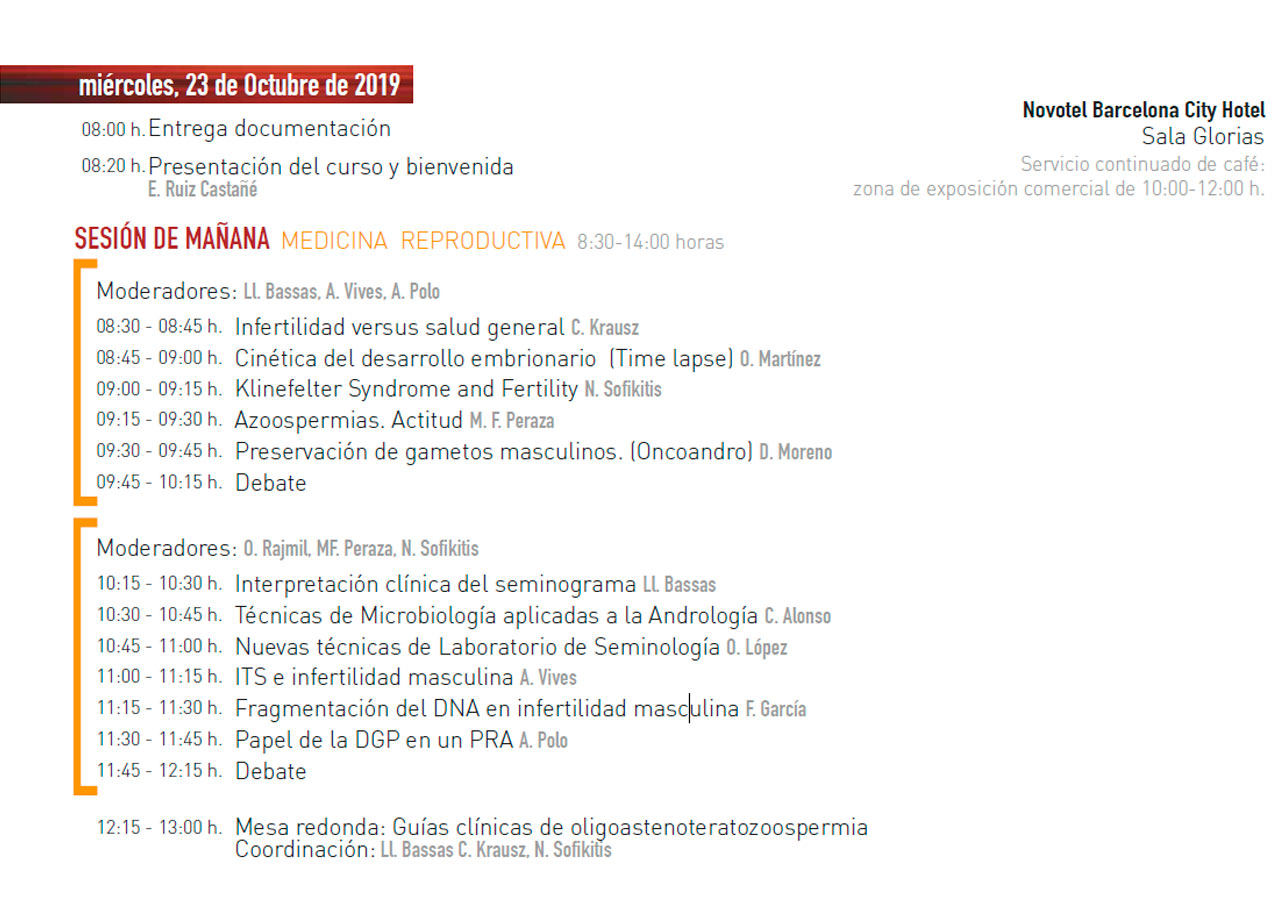 miércoles, 23 de Octubre de 2019

08:00 h. Entrega documentación

08:20 h. Presentación del curso y bienvenida
E. Ruiz Castañé

Novotel Barcelona City Hotel
Sala Glorias
Servicio continuado de café:
zona de exposición comercial de 10:00-12:00 h.

SESIÓN DE MAÑANA MEDICINA REPRODUCTIVA 8:30-14:00 horas

Moderadores: Ll. Bassas, A. Vives, A. Polo

08:30 - 08:45 h. Infertilidad versus salud general C. Krausz
08:45 - 09:00 h. Cinética del desarrollo embrionario (Time lapse) O. Martínez
09:00 - 09:15 h. Klinefelter Syndrome and Fertility N. Sofikitis
09:15 - 09:30 h. Azoospermias. Actitud M. F. Peraza
09:30 - 09:45 h. Preservación de gametos masculinos. (Oncoandro) D. Moreno
09:45 - 10:15 h. Debate

Moderadores: O. Rajmil, MF. Peraza, N. Sofikitis

10:15 - 10:30 h. Interpretación clínica del seminograma Ll. Bassas
10:30 - 10:45 h. Técnicas de Microbiología aplicadas a la Andrología C. Alonso
10:45 - 11:00 h. Nuevas técnicas de Laboratorio de Seminología O. López
11:00 - 11:15 h. ITS e infertilidad masculina A. Vives
11:15 - 11:30 h. Fragmentación del DNA en infertilidad masculina F. García
11:30 - 11:45 h. Papel de la DGP en un PRA A. Polo
11:45 - 12:15 h. Debate

12:15 - 13:00 h. Mesa redonda: Guías clínicas de oligoastenoteratozoospermia
Coordinación: Ll. Bassas C. Krausz, N. Sofikitis